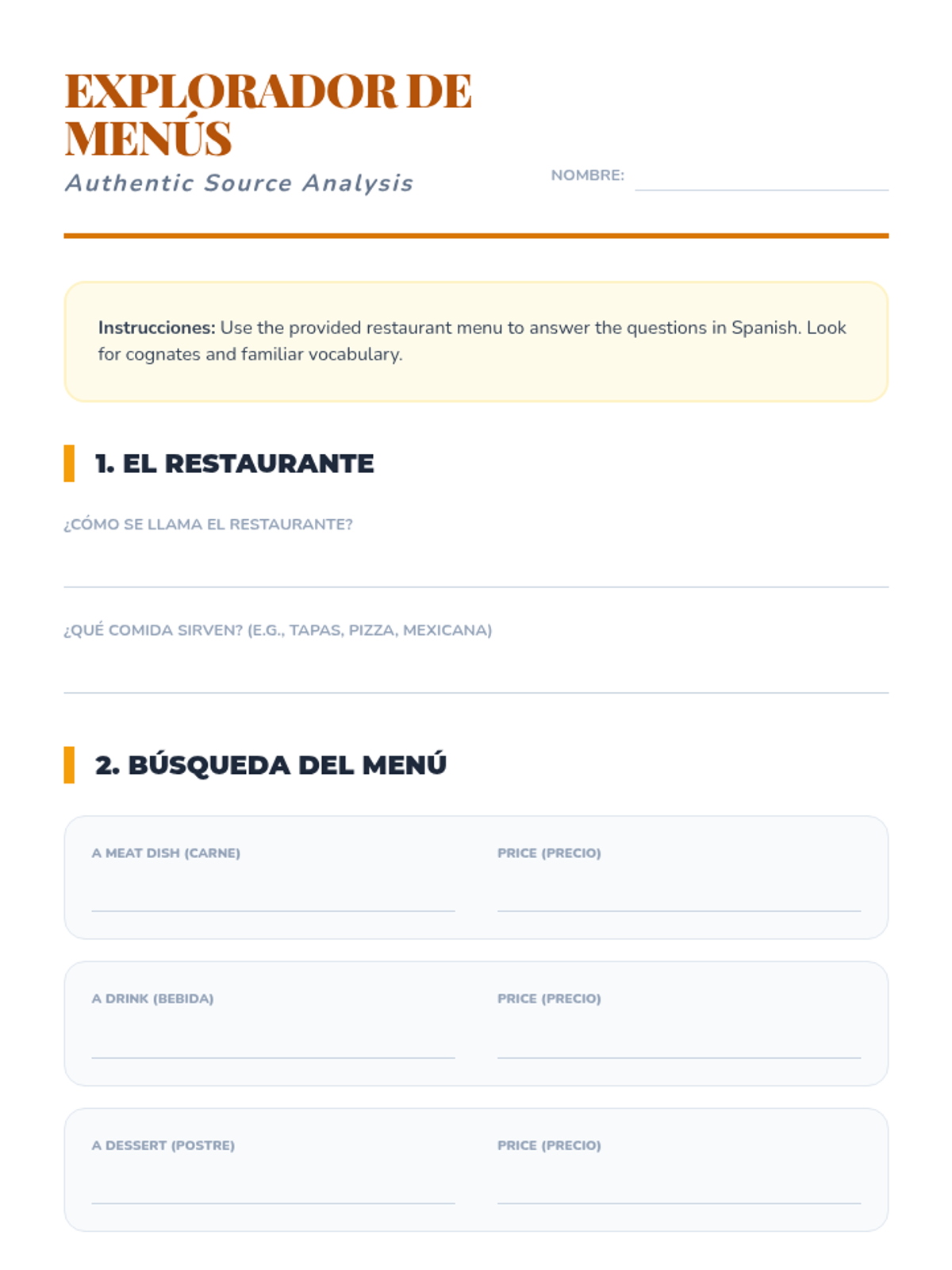 EXPLORADOR DE MENÚS
Authentic Source Analysis

NOMBRE:

Instrucciones: Use the provided restaurant menu to answer the questions in Spanish. Look for cognates and familiar vocabulary.

1. EL RESTAURANTE

¿CÓMO SE LLAMA EL RESTAURANTE?

¿QUÉ COMIDA SIRVEN? (E.G., TAPAS, PIZZA, MEXICANA)

2. BÚSQUEDA DEL MENÚ

A MEAT DISH (CARNE)

PRICE (PRECIO)

A DRINK (BEBIDA)

PRICE (PRECIO)

A DESSERT (POSTRE)

PRICE (PRECIO)